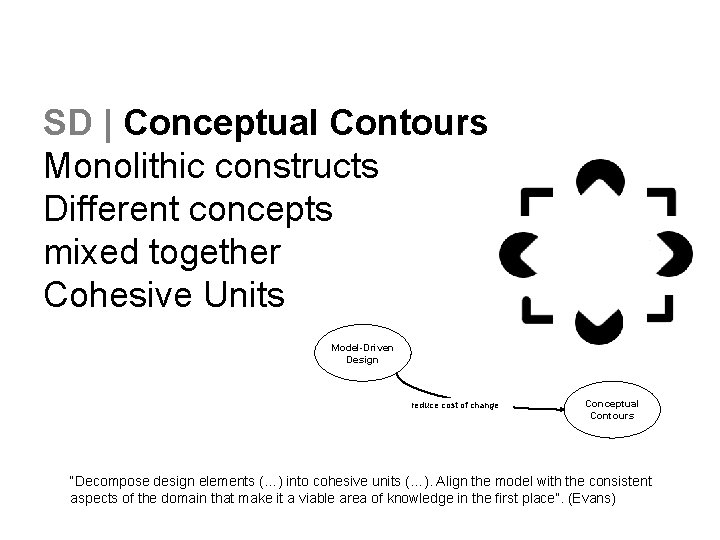 SD | Conceptual Contours
Monolithic constructs
Different concepts mixed together
Cohesive Units

Model-Driven Design

reduce cost of change

Conceptual Contours

"Decompose design elements (...) into cohesive units (...). Align the model with the consistent aspects of the domain that make it a viable area of knowledge in the first place". (Evans)